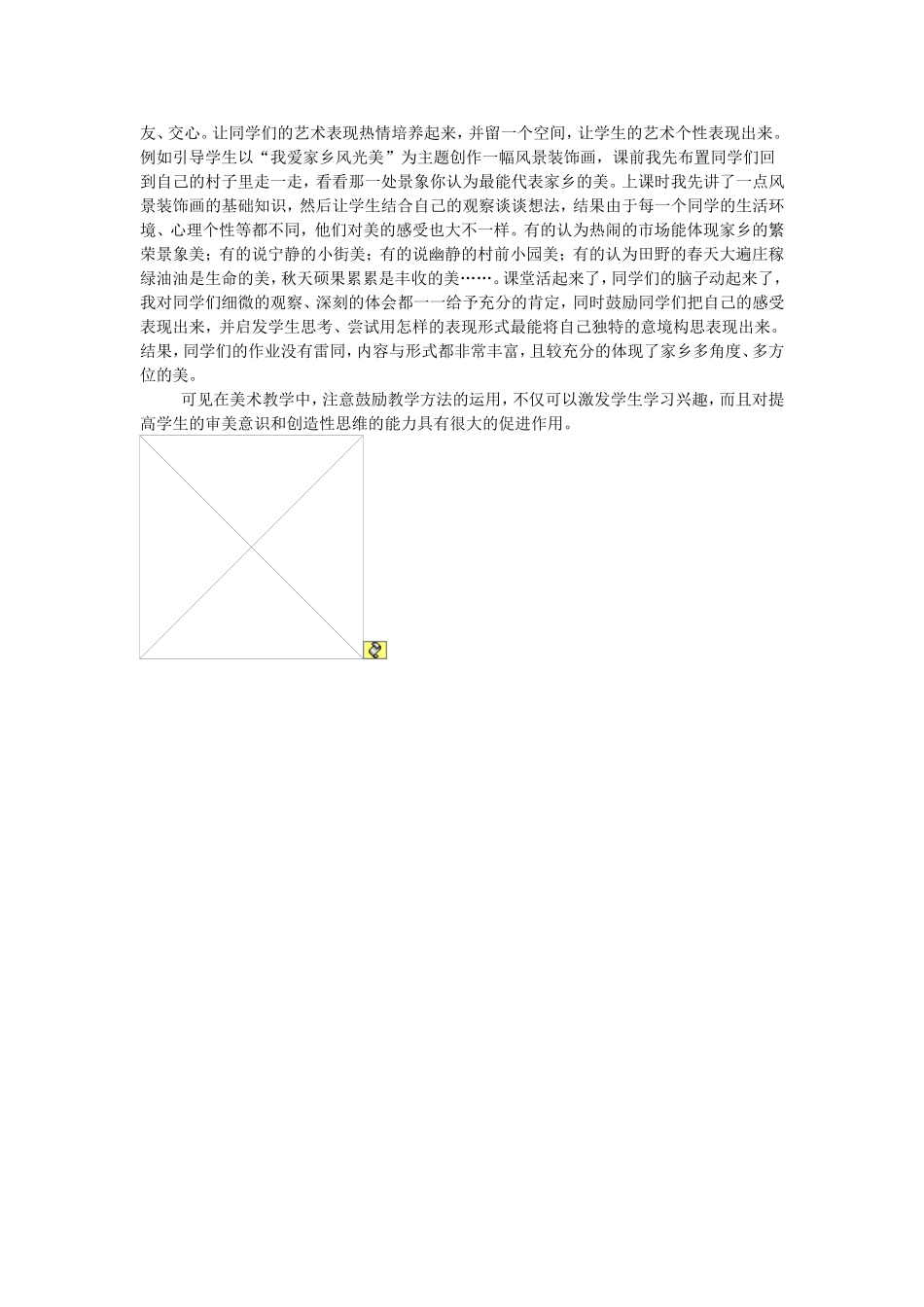 友、交心。让同学们的艺术表现热情培养起来，并留一个空间，让学生的艺术个性表现出来。例如引导学生以“我爱家乡风光美”为主题创作一幅风景装饰画，课前我先布置同学们回到自己的村子里走一走，看看那一处景象你认为最能代表家乡的美。上课时我先讲了一点风景装饰画的基础知识，然后让学生结合自己的观察谈谈想法，结果由于每一个同学的生活环境、心理个性等都不同，他们对美的感受也大不一样。有的认为热闹的市场能体现家乡的繁荣景象美；有的说宁静的小街美；有的说幽静的村前小园美；有的认为田野的春天大遍庄稼绿油油是生命的美，秋天硕果累累是丰收的美……。课堂活起来了，同学们的脑子动起来了，我对同学们细微的观察、深刻的体会都一一给予充分的肯定，同时鼓励同学们把自己的感受表现出来，并启发学生思考、尝试用怎样的表现形式最能将自己独特的意境构思表现出来。结果，同学们的作业没有雷同，内容与形式都非常丰富，且较充分的体现了家乡多角度、多方位的美。

可见在美术教学中，注意鼓励教学方法的运用，不仅可以激发学生学习兴趣，而且对提高学生的审美意识和创造性思维的能力具有很大的促进作用。